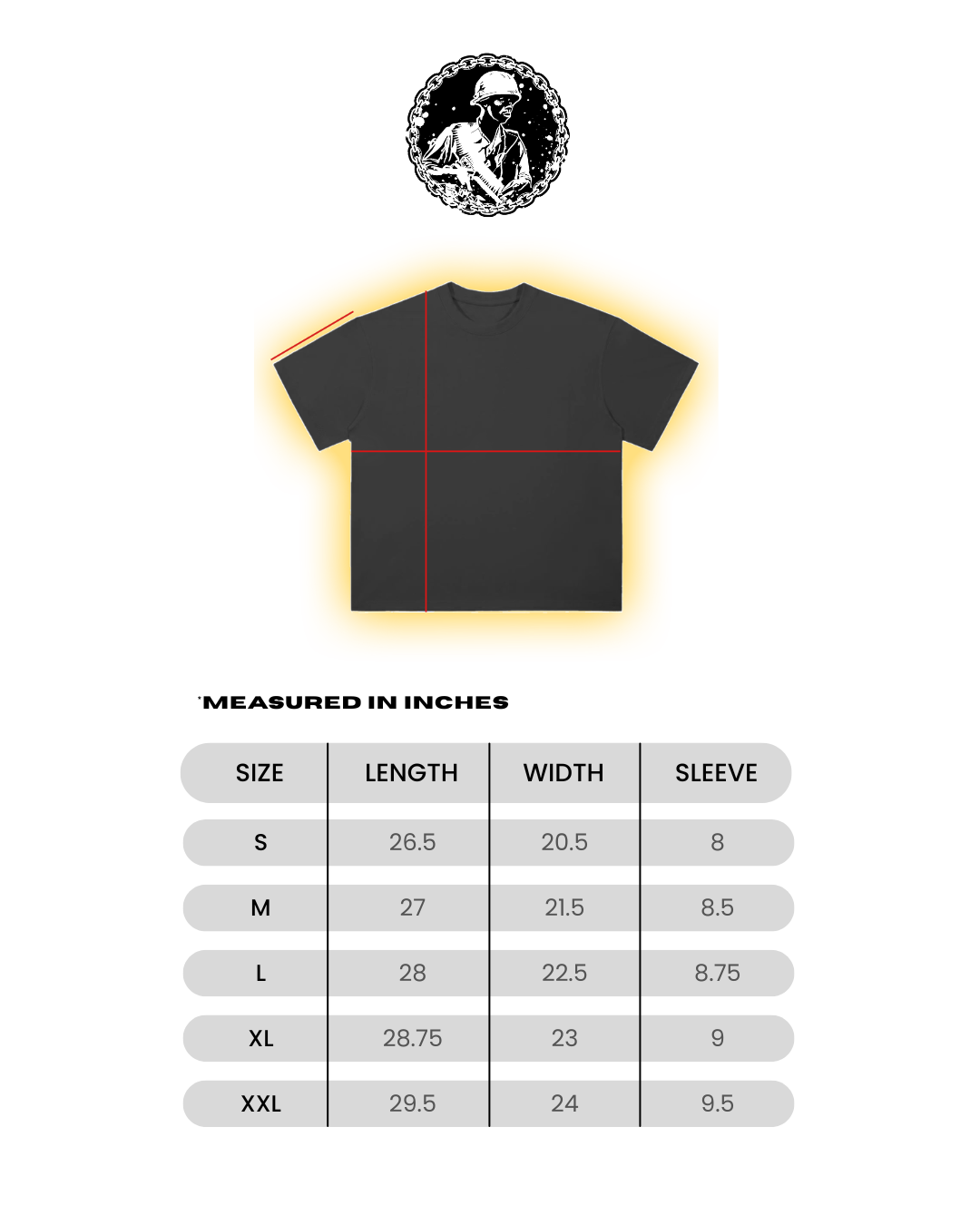 *MEASURED IN INCHES

| SIZE | LENGTH | WIDTH | SLEEVE |
|---|---|---|---|
| S | 26.5 | 20.5 | 8 |
| M | 27 | 21.5 | 8.5 |
| L | 28 | 22.5 | 8.75 |
| XL | 28.75 | 23 | 9 |
| XXL | 29.5 | 24 | 9.5 |